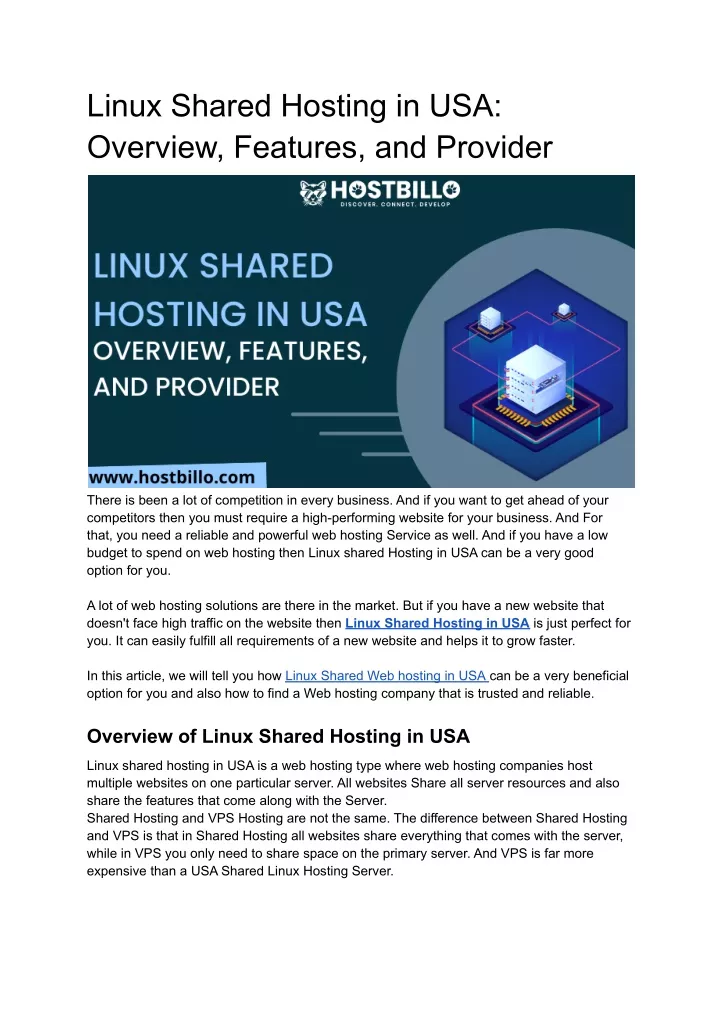 Linux Shared Hosting in USA: Overview, Features, and Provider

HOSTBILLO
DISCOVER. CONNECT. DEVELOP

LINUX SHARED HOSTING IN USA
OVERVIEW, FEATURES, AND PROVIDER

www.hostbillo.com

There is been a lot of competition in every business. And if you want to get ahead of your competitors then you must require a high-performing website for your business. And For that, you need a reliable and powerful web hosting Service as well. And if you have a low budget to spend on web hosting then Linux shared Hosting in USA can be a very good option for you.

A lot of web hosting solutions are there in the market. But if you have a new website that doesn't face high traffic on the website then Linux Shared Hosting in USA is just perfect for you. It can easily fulfill all requirements of a new website and helps it to grow faster.

In this article, we will tell you how Linux Shared Web hosting in USA can be a very beneficial option for you and also how to find a Web hosting company that is trusted and reliable.

Overview of Linux Shared Hosting in USA

Linux shared hosting in USA is a web hosting type where web hosting companies host multiple websites on one particular server. All websites Share all server resources and also share the features that come along with the Server.
Shared Hosting and VPS Hosting are not the same. The difference between Shared Hosting and VPS is that in Shared Hosting all websites share everything that comes with the server, while in VPS you only need to share space on the primary server. And VPS is far more expensive than a USA Shared Linux Hosting Server.